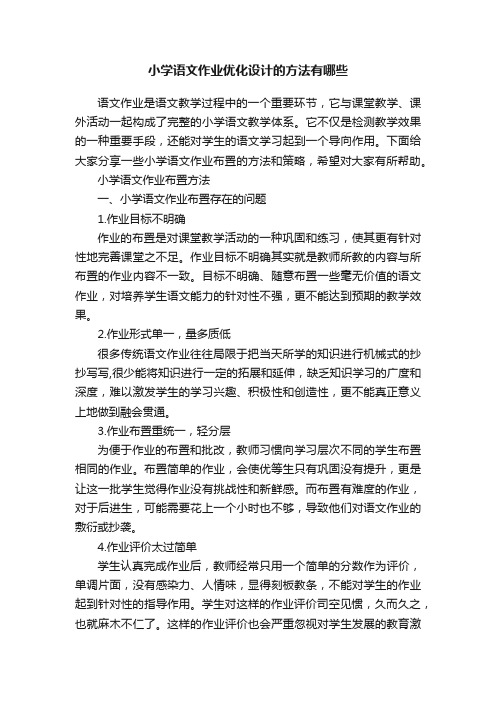 小学语文作业优化设计的方法有哪些

语文作业是语文教学过程中的一个重要环节，它与课堂教学、课外活动一起构成了完整的小学语文教学体系。它不仅是检测教学效果的一种重要手段，还能对学生的语文学习起到一个导向作用。下面给大家分享一些小学语文作业布置的方法和策略，希望对大家有所帮助。

小学语文作业布置方法

一、小学语文作业布置存在的问题

1.作业目标不明确

作业的布置是对课堂教学活动的一种巩固和练习，使其更有针对性地完善课堂之不足。作业目标不明确其实就是教师所教的内容与所布置的作业内容不一致。目标不明确、随意布置一些毫无价值的语文作业，对培养学生语文能力的针对性不强，更不能达到预期的教学效果。

2.作业形式单一，量多质低

很多传统语文作业往往局限于把当天所学的知识进行机械式的抄抄写写,很少能将知识进行一定的拓展和延伸，缺乏知识学习的广度和深度，难以激发学生的学习兴趣、积极性和创造性，更不能真正意义上地做到融会贯通。

3.作业布置重统一，轻分层

为便于作业的布置和批改，教师习惯向学习层次不同的学生布置相同的作业。布置简单的作业，会使优等生只有巩固没有提升，更是让这一批学生觉得作业没有挑战性和新鲜感。而布置有难度的作业，对于后进生，可能需要花上一个小时也不够，导致他们对语文作业的敷衍或抄袭。

4.作业评价太过简单

学生认真完成作业后，教师经常只用一个简单的分数作为评价，单调片面，没有感染力、人情味，显得刻板教条，不能对学生的作业起到针对性的指导作用。学生对这样的作业评价司空见惯，久而久之，也就麻木不仁了。这样的作业评价也会严重忽视对学生发展的教育激